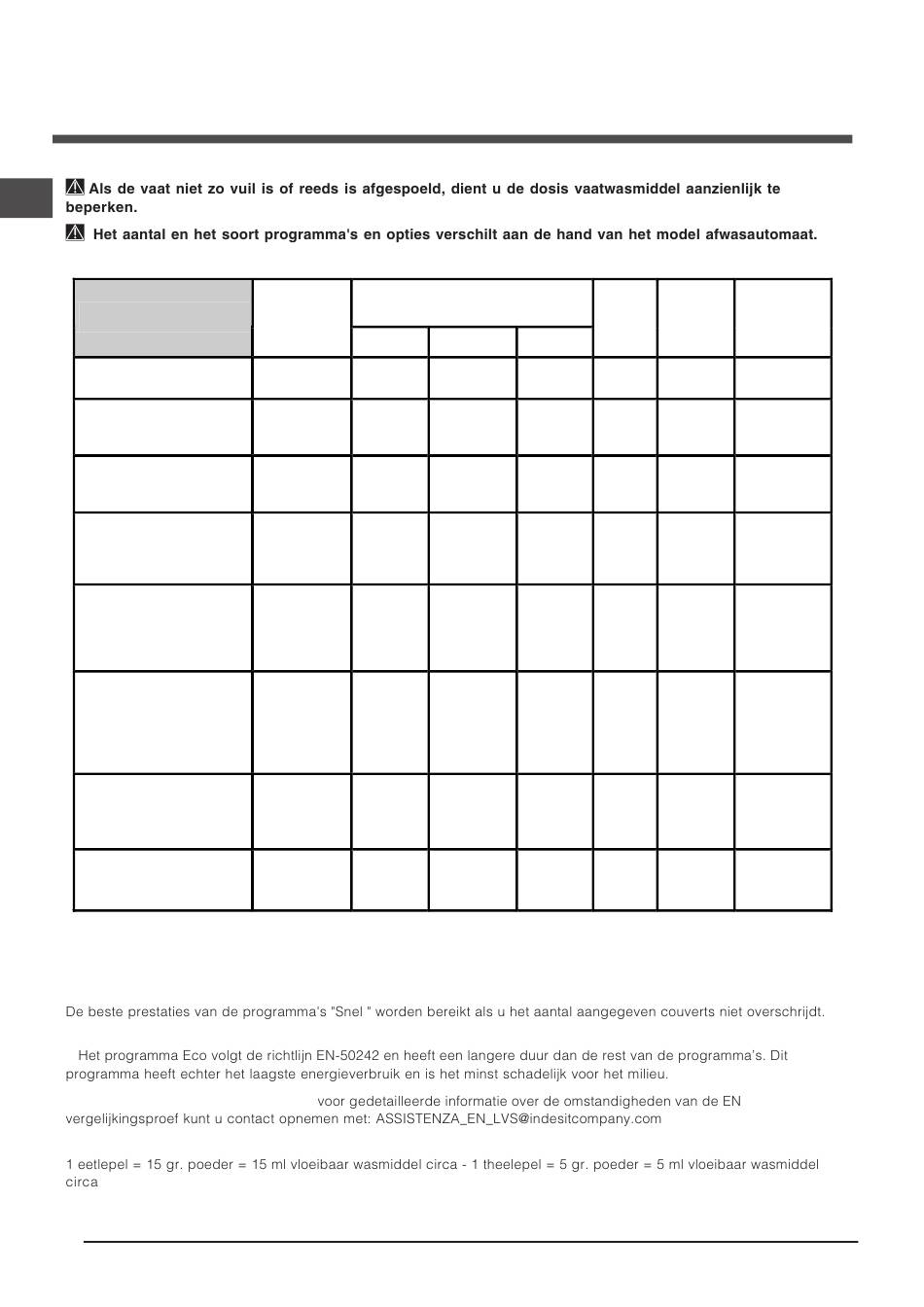 Als de vaat niet zo vuil is of reeds is afgespoeld, dient u de dosis vaatwasmiddel aanzienlijk te beperken.

Het aantal en het soort programma's en opties verschilt aan de hand van het model afwasautomaat.

De beste prestaties van de programma's "Snel " worden bereikt als u het aantal aangegeven couverts niet overschrijdt.

Het programma Eco volgt de richtlijn EN-50242 en heeft een langere duur dan de rest van de programma's. Dit programma heeft echter het laagste energieverbruik en is het minst schadelijk voor het milieu.

voor gedetailleerde informatie over de omstandigheden van de EN vergelijkingsproef kunt u contact opnemen met: ASSISTENZA_EN_LVS@indesitcompany.com

1 eetlepel = 15 gr. poeder = 15 ml vloeibaar wasmiddel circa - 1 theelepel = 5 gr. poeder = 5 ml vloeibaar wasmiddel circa